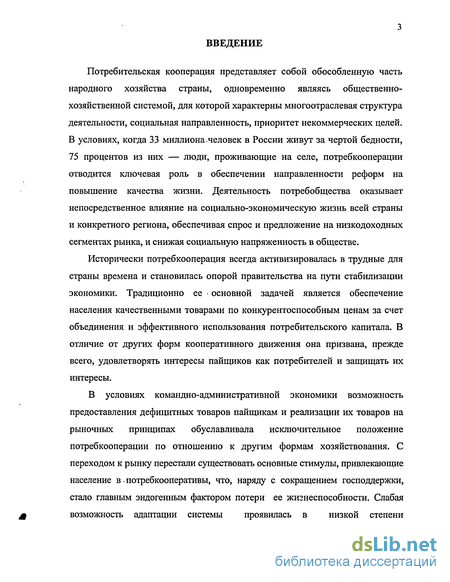 3

ВВЕДЕНИЕ

Потребительская кооперация представляет собой обособленную часть народного хозяйства страны, одновременно являясь общественно-хозяйственной системой, для которой характерны многоотраслевая структура деятельности, социальная направленность, приоритет некоммерческих целей. В условиях, когда 33 миллиона человек в России живут за чертой бедности, 75 процентов из них — люди, проживающие на селе, потребкооперации отводится ключевая роль в обеспечении направленности реформ на повышение качества жизни. Деятельность потребобщества оказывает непосредственное влияние на социально-экономическую жизнь всей страны и конкретного региона, обеспечивая спрос и предложение на низкодоходных сегментах рынка, и снижая социальную напряженность в обществе.

Исторически потребкооперация всегда активизировалась в трудные для страны времена и становилась опорой правительства на пути стабилизации экономики. Традиционно ее основной задачей является обеспечение населения качественными товарами по конкурентоспособным ценам за счет объединения и эффективного использования потребительского капитала. В отличие от других форм кооперативного движения она призвана, прежде всего, удовлетворять интересы пайщиков как потребителей и защищать их интересы.

В условиях командно-административной экономики возможность предоставления дефицитных товаров пайщикам и реализации их товаров на рыночных принципах обуславливала исключительное положение потребкооперации по отношению к другим формам хозяйствования. С переходом к рынку перестали существовать основные стимулы, привлекающие население в потребкооперативы, что, наряду с сокращением господдержки, стало главным эндогенным фактором потери ее жизнеспособности. Слабая возможность адаптации системы проявилась в низкой степени

dsLib.net
библиотека диссертаций